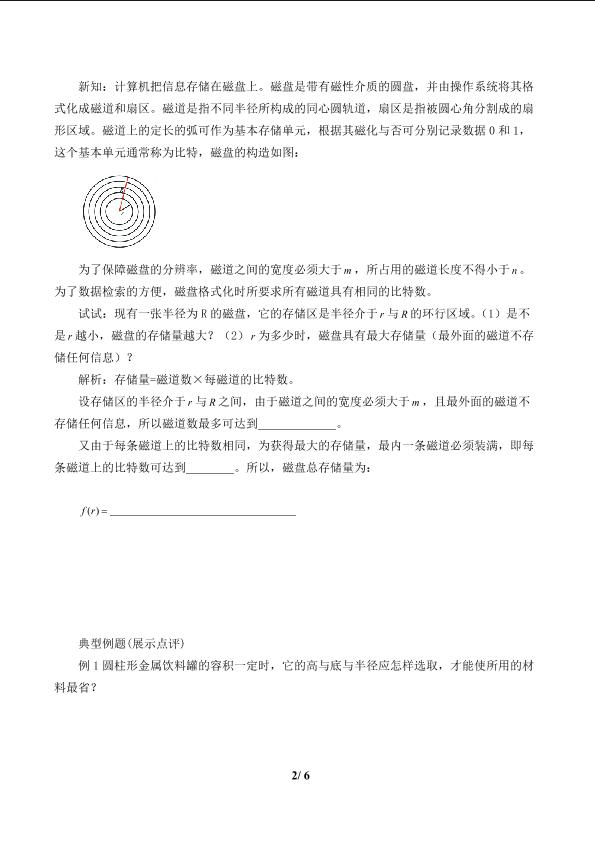 新知：计算机把信息存储在磁盘上。磁盘是带有磁性介质的圆盘，并由操作系统将其格式化成磁道和扇区。磁道是指不同半径所构成的同心圆轨道，扇区是指被圆心角分割成的扇形区域。磁道上的定长的弧可作为基本存储单元，根据其磁化与否可分别记录数据0和1，这个基本单元通常称为比特，磁盘的构造如图：

为了保障磁盘的分辨率，磁道之间的宽度必须大于$m$，所占用的磁道长度不得小于$n$。为了数据检索的方便，磁盘格式化时所要求所有磁道具有相同的比特数。

试试：现有一张半径为R的磁盘，它的存储区是半径介于$r$与$R$的环行区域。（1）是不是$r$越小，磁盘的存储量越大？（2）$r$为多少时，磁盘具有最大存储量（最外面的磁道不存储任何信息）？

解析：存储量=磁道数×每磁道的比特数。

设存储区的半径介于$r$与$R$之间，由于磁道之间的宽度必须大于$m$，且最外面的磁道不存储任何信息，所以磁道数最多可达到____。

又由于每条磁道上的比特数相同，为获得最大的存储量，最内一条磁道必须装满，即每条磁道上的比特数可达到____。所以，磁盘总存储量为：

$f(r)=$____

典型例题(展示点评)

例1圆柱形金属饮料罐的容积一定时，它的高与底与半径应怎样选取，才能使所用的材料最省？

2/ 6